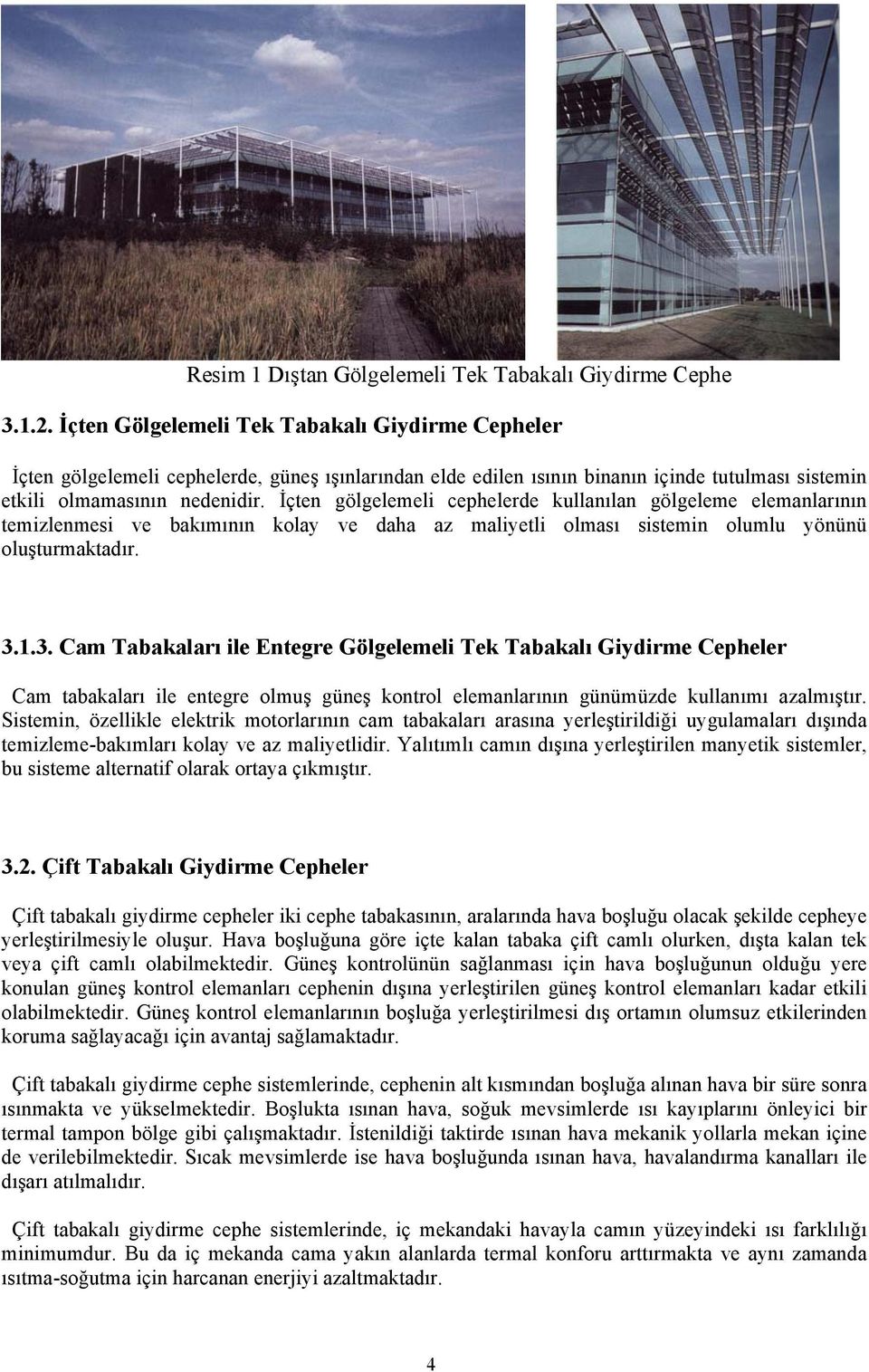 Resim 1 Dıştan Gölgelemeli Tek Tabakalı Giydirme Cephe

3.1.2. İçten Gölgelemeli Tek Tabakalı Giydirme Cepheler

İçten gölgelemeli cephelerde, güneş ışınlarından elde edilen ısının binanın içinde tutulması sistemin etkili olmamasının nedenidir. İçten gölgelemeli cephelerde kullanılan gölgeleme elemanlarının temizlenmesi ve bakımının kolay ve daha az maliyetli olması sistemin olumlu yönünü oluşturmaktadır.

3.1.3. Cam Tabakaları ile Entegre Gölgelemeli Tek Tabakalı Giydirme Cepheler

Cam tabakaları ile entegre olmuş güneş kontrol elemanlarının günümüzde kullanımı azalmıştır. Sistemin, özellikle elektrik motorlarının cam tabakaları arasına yerleştirildiği uygulamaları dışında temizleme-bakımları kolay ve az maliyetlidir. Yalıtımlı camın dışına yerleştirilen manyetik sistemler, bu sisteme alternatif olarak ortaya çıkmıştır.

3.2. Çift Tabakalı Giydirme Cepheler

Çift tabakalı giydirme cepheler iki cephe tabakasının, aralarında hava boşluğu olacak şekilde cepheye yerleştirilmesiyle oluşur. Hava boşluğuna göre içte kalan tabaka çift camlı olurken, dışta kalan tek veya çift camlı olabilmektedir. Güneş kontrolünün sağlanması için hava boşluğunun olduğu yere konulan güneş kontrol elemanları cephenin dışına yerleştirilen güneş kontrol elemanları kadar etkili olabilmektedir. Güneş kontrol elemanlarının boşluğa yerleştirilmesi dış ortamın olumsuz etkilerinden koruma sağlayacağı için avantaj sağlamaktadır.

Çift tabakalı giydirme cephe sistemlerinde, cephenin alt kısmından boşluğa alınan hava bir süre sonra ısınmakta ve yükselmektedir. Boşlukta ısınan hava, soğuk mevsimlerde ısı kayıplarını önleyici bir termal tampon bölge gibi çalışmaktadır. İstenildiği taktirde ısınan hava mekanik yollarla mekan içine de verilebilmektedir. Sıcak mevsimlerde ise hava boşluğunda ısınan hava, havalandırma kanalları ile dışarı atılmalıdır.

Çift tabakalı giydirme cephe sistemlerinde, iç mekandaki havayla camın yüzeyindeki ısı farklılığı minimumdur. Bu da iç mekanda cama yakın alanlarda termal konforu arttırmakta ve aynı zamanda ısıtma-soğutma için harcanan enerjiyi azaltmaktadır.

4